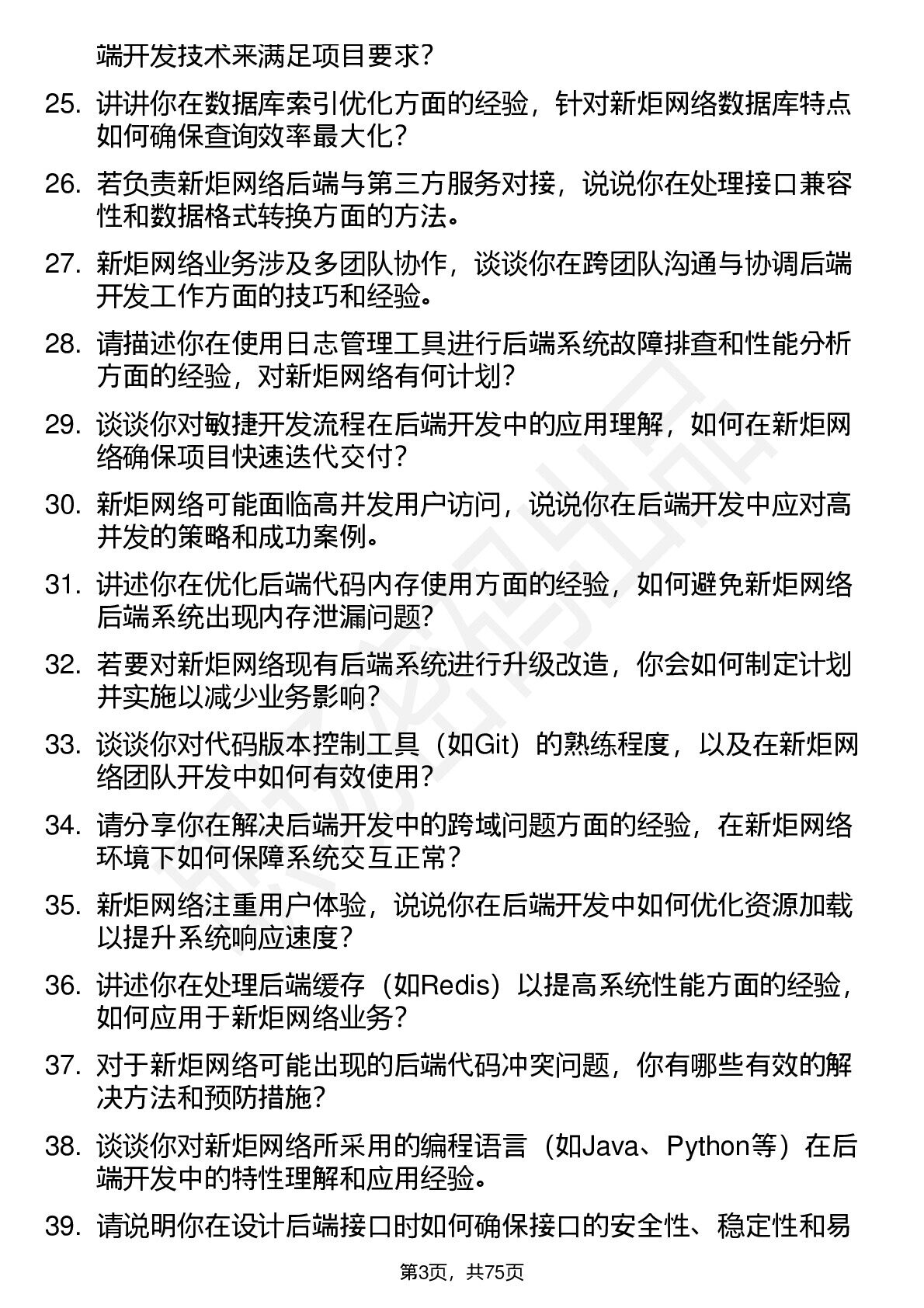 端开发技术来满足项目要求？

25. 讲讲你在数据库索引优化方面的经验，针对新炬网络数据库特点如何确保查询效率最大化？

26. 若负责新炬网络后端与第三方服务对接，说说你在处理接口兼容性和数据格式转换方面的方法。

27. 新炬网络业务涉及多团队协作，谈谈你在跨团队沟通与协调后端开发工作方面的技巧和经验。

28. 请描述你在使用日志管理工具进行后端系统故障排查和性能分析方面的经验，对新炬网络有何计划？

29. 谈谈你对敏捷开发流程在后端开发中的应用理解，如何在新炬网络确保项目快速迭代交付？

30. 新炬网络可能面临高并发用户访问，说说你在后端开发中应对高并发的策略和成功案例。

31. 讲述你在优化后端代码内存使用方面的经验，如何避免新炬网络后端系统出现内存泄漏问题？

32. 若要对新炬网络现有后端系统进行升级改造，你会如何制定计划并实施以减少业务影响？

33. 谈谈你对代码版本控制工具（如Git）的熟练程度，以及在新炬网络团队开发中如何有效使用？

34. 请分享你在解决后端开发中的跨域问题方面的经验，在新炬网络环境下如何保障系统交互正常？

35. 新炬网络注重用户体验，说说你在后端开发中如何优化资源加载以提升系统响应速度？

36. 讲述你在处理后端缓存（如Redis）以提高系统性能方面的经验，如何应用于新炬网络业务？

37. 对于新炬网络可能出现的后端代码冲突问题，你有哪些有效的解决方法和预防措施？

38. 谈谈你对新炬网络所采用的编程语言（如Java、Python等）在后端开发中的特性理解和应用经验。

39. 请说明你在设计后端接口时如何确保接口的安全性、稳定性和易

第3页，共75页